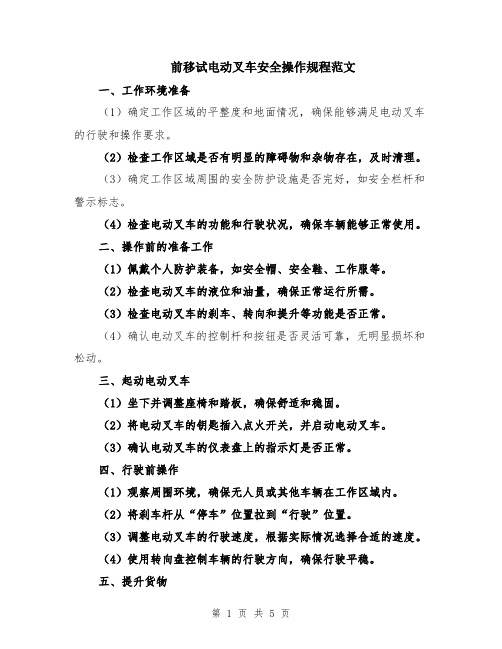 前移试电动叉车安全操作规程范文

一、工作环境准备

（1）确定工作区域的平整度和地面情况，确保能够满足电动叉车的行驶和操作要求。

（2）检查工作区域是否有明显的障碍物和杂物存在，及时清理。

（3）确定工作区域周围的安全防护设施是否完好，如安全栏杆和警示标志。

（4）检查电动叉车的功能和行驶状况，确保车辆能够正常使用。

二、操作前的准备工作

（1）佩戴个人防护装备，如安全帽、安全鞋、工作服等。

（2）检查电动叉车的液位和油量，确保正常运行所需。

（3）检查电动叉车的刹车、转向和提升等功能是否正常。

（4）确认电动叉车的控制杆和按钮是否灵活可靠，无明显损坏和松动。

三、起动电动叉车

（1）坐下并调整座椅和踏板，确保舒适和稳固。

（2）将电动叉车的钥匙插入点火开关，并启动电动叉车。

（3）确认电动叉车的仪表盘上的指示灯是否正常。

四、行驶前操作

（1）观察周围环境，确保无人员或其他车辆在工作区域内。

（2）将刹车杆从“停车”位置拉到“行驶”位置。

（3）调整电动叉车的行驶速度，根据实际情况选择合适的速度。

（4）使用转向盘控制车辆的行驶方向，确保行驶平稳。

五、提升货物

第 1 页 共 5 页